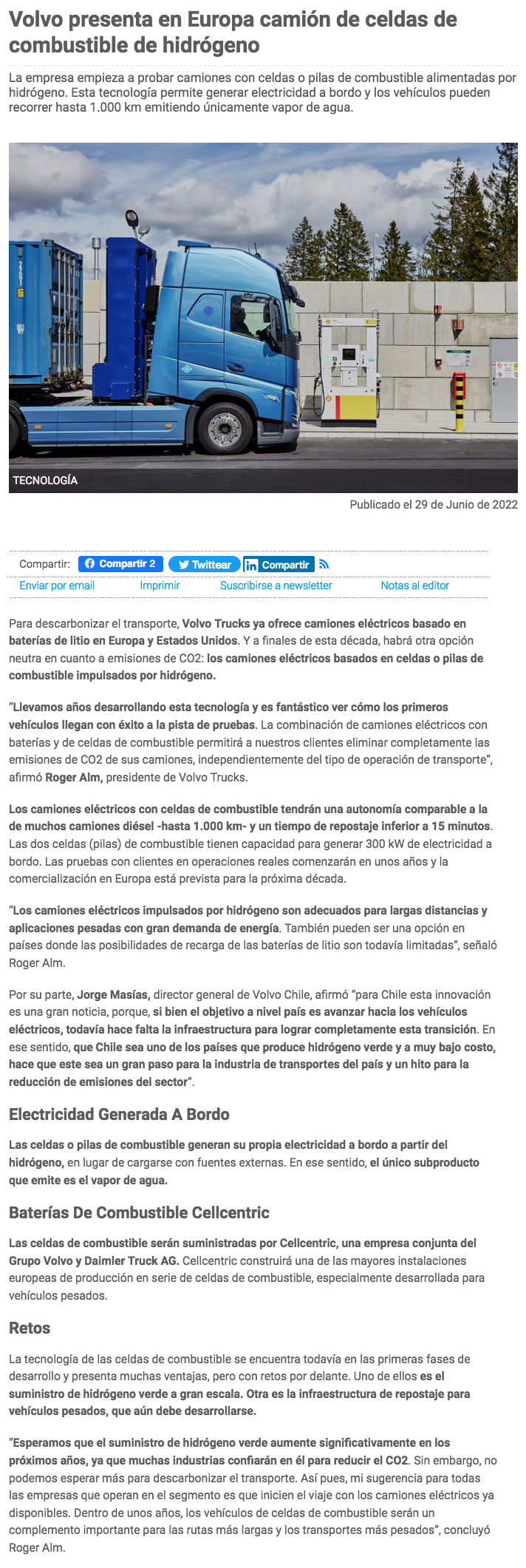 Volvo presenta en Europa camión de celdas de combustible de hidrógeno

La empresa empieza a probar camiones con celdas o pilas de combustible alimentadas por hidrógeno. Esta tecnología permite generar electricidad a bordo y los vehículos pueden recorrer hasta 1.000 km emitiendo únicamente vapor de agua.

TECNOLOGÍA

Publicado el 29 de Junio de 2022

Compartir: Compartir 2 Twittear Compartir
Enviar por email Imprimir Suscribirse a newsletter Notas al editor

Para descarbonizar el transporte, Volvo Trucks ya ofrece camiones eléctricos basado en baterías de litio en Europa y Estados Unidos. Y a finales de esta década, habrá otra opción neutra en cuanto a emisiones de CO2: los camiones eléctricos basados en celdas o pilas de combustible impulsados por hidrógeno.

"Llevamos años desarrollando esta tecnología y es fantástico ver cómo los primeros vehículos llegan con éxito a la pista de pruebas. La combinación de camiones eléctricos con baterías y de celdas de combustible permitirá a nuestros clientes eliminar completamente las emisiones de CO2 de sus camiones, independientemente del tipo de operación de transporte", afirmó Roger Alm, presidente de Volvo Trucks.

Los camiones eléctricos con celdas de combustible tendrán una autonomía comparable a la de muchos camiones diésel -hasta 1.000 km- y un tiempo de repostaje inferior a 15 minutos. Las dos celdas (pilas) de combustible tienen capacidad para generar 300 kW de electricidad a bordo. Las pruebas con clientes en operaciones reales comenzarán en unos años y la comercialización en Europa está prevista para la próxima década.

"Los camiones eléctricos impulsados por hidrógeno son adecuados para largas distancias y aplicaciones pesadas con gran demanda de energía. También pueden ser una opción en países donde las posibilidades de recarga de las baterías de litio son todavía limitadas", señaló Roger Alm.

Por su parte, Jorge Masías, director general de Volvo Chile, afirmó "para Chile esta innovación es una gran noticia, porque, si bien el objetivo a nivel país es avanzar hacia los vehículos eléctricos, todavía hace falta la infraestructura para lograr completamente esta transición. En ese sentido, que Chile sea uno de los países que produce hidrógeno verde y a muy bajo costo, hace que este sea un gran paso para la industria de transportes del país y un hito para la reducción de emisiones del sector".

Electricidad Generada A Bordo

Las celdas o pilas de combustible generan su propia electricidad a bordo a partir del hidrógeno, en lugar de cargarse con fuentes externas. En ese sentido, el único subproducto que emite es el vapor de agua.

Baterías De Combustible Cellcentric

Las celdas de combustible serán suministradas por Cellcentric, una empresa conjunta del Grupo Volvo y Daimler Truck AG. Cellcentric construirá una de las mayores instalaciones europeas de producción en serie de celdas de combustible, especialmente desarrollada para vehículos pesados.

Retos

La tecnología de las celdas de combustible se encuentra todavía en las primeras fases de desarrollo y presenta muchas ventajas, pero con retos por delante. Uno de ellos es el suministro de hidrógeno verde a gran escala. Otra es la infraestructura de repostaje para vehículos pesados, que aún debe desarrollarse.

"Esperamos que el suministro de hidrógeno verde aumente significativamente en los próximos años, ya que muchas industrias confiarán en él para reducir el CO2. Sin embargo, no podemos esperar más para descarbonizar el transporte. Así pues, mi sugerencia para todas las empresas que operan en el segmento es que inicien el viaje con los camiones eléctricos ya disponibles. Dentro de unos años, los vehículos de celdas de combustible serán un complemento importante para las rutas más largas y los transportes más pesados", concluyó Roger Alm.